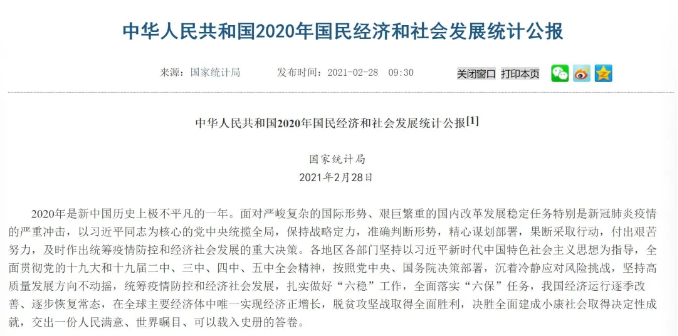 中华人民共和国2020年国民经济和社会发展统计公报

来源：国家统计局　　发布时间：2021-02-28　09:30　　关闭窗口　打印本页

中华人民共和国2020年国民经济和社会发展统计公报[1]

国家统计局
2021年2月28日

2020年是新中国历史上极不平凡的一年。面对严峻复杂的国际形势、艰巨繁重的国内改革发展稳定任务特别是新冠肺炎疫情的严重冲击，以习近平同志为核心的党中央统揽全局，保持战略定力，准确判断形势，精心谋划部署，果断采取行动，付出艰苦努力，及时作出统筹疫情防控和经济社会发展的重大决策。各地区各部门坚持以习近平新时代中国特色社会主义思想为指导，全面贯彻党的十九大和十九届二中、三中、四中、五中全会精神，按照党中央、国务院决策部署，沉着冷静应对风险挑战，坚持高质量发展方向不动摇，统筹疫情防控和经济社会发展，扎实做好“六稳”工作，全面落实“六保”任务，我国经济运行逐季改善、逐步恢复常态，在全球主要经济体中唯一实现经济正增长，脱贫攻坚战取得全面胜利，决胜全面建成小康社会取得决定性成就，交出一份人民满意、世界瞩目、可以载入史册的答卷。